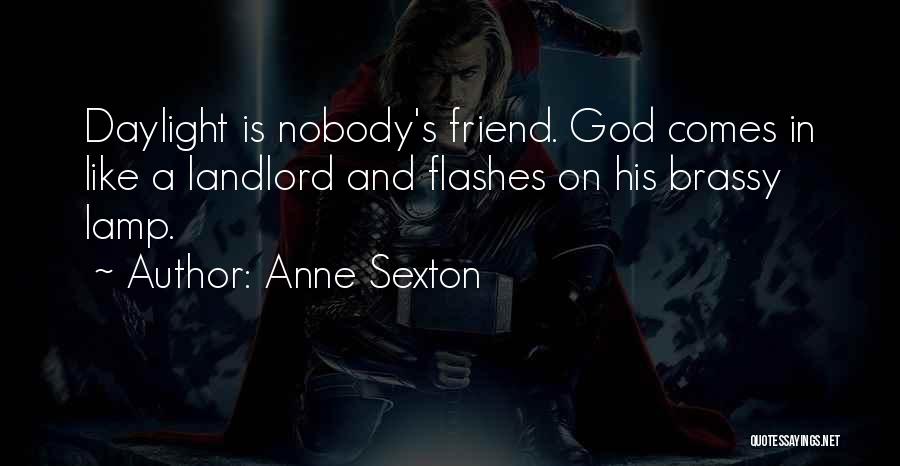 Daylight is nobody's friend. God comes in like a landlord and flashes on his brassy lamp.

~ Author: Anne Sexton

QUOTESSAYINGS.NET